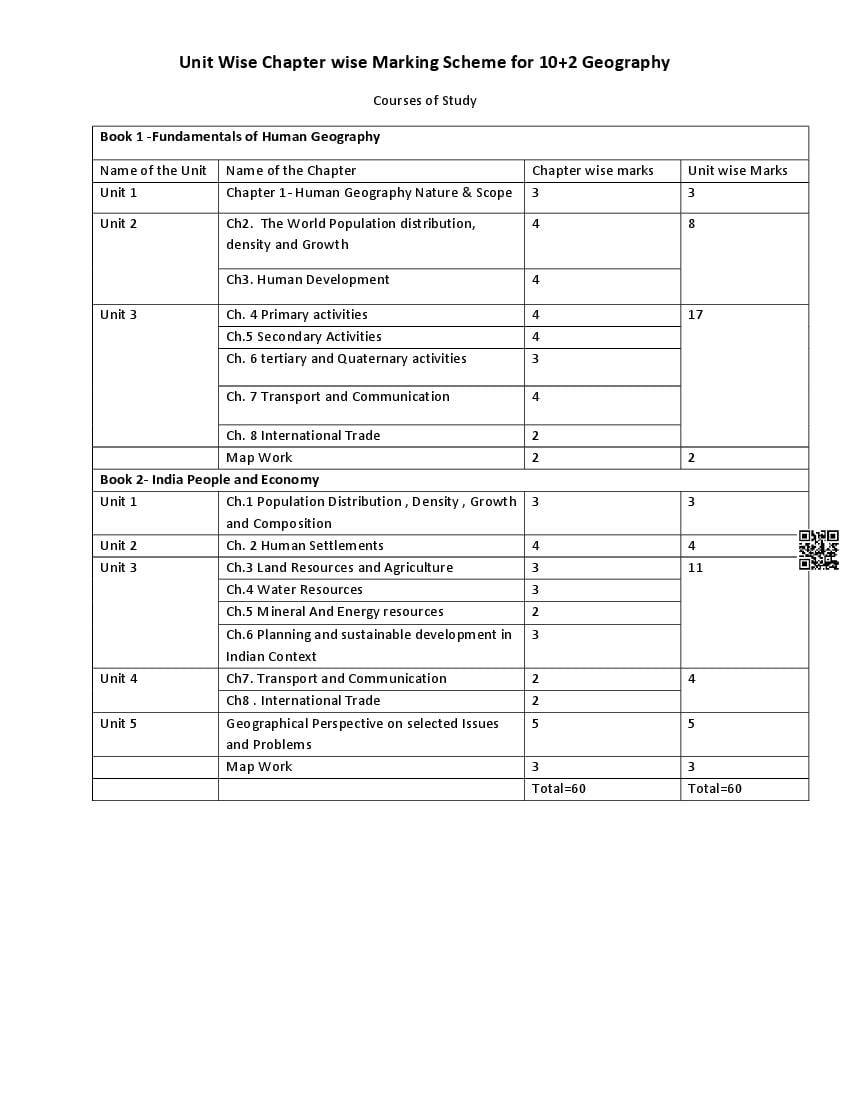 Unit Wise Chapter wise Marking Scheme for 10+2 Geography

Courses of Study

| Book 1 -Fundamentals of Human Geography | | | |
|---|---|---|---|
| Name of the Unit | Name of the Chapter | Chapter wise marks | Unit wise Marks |
| Unit 1 | Chapter 1- Human Geography Nature & Scope | 3 | 3 |
| Unit 2 | Ch2. The World Population distribution, density and Growth | 4 | 8 |
| | Ch3. Human Development | 4 | |
| Unit 3 | Ch. 4 Primary activities | 4 | 17 |
| | Ch.5 Secondary Activities | 4 | |
| | Ch. 6 tertiary and Quaternary activities | 3 | |
| | Ch. 7 Transport and Communication | 4 | |
| | Ch. 8 International Trade | 2 | |
| | Map Work | 2 | 2 |
| Book 2- India People and Economy | | | |
| Unit 1 | Ch.1 Population Distribution , Density , Growth and Composition | 3 | 3 |
| Unit 2 | Ch. 2 Human Settlements | 4 | 4 |
| Unit 3 | Ch.3 Land Resources and Agriculture | 3 | 11 |
| | Ch.4 Water Resources | 3 | |
| | Ch.5 Mineral And Energy resources | 2 | |
| | Ch.6 Planning and sustainable development in Indian Context | 3 | |
| Unit 4 | Ch7. Transport and Communication | 2 | 4 |
| | Ch8 . International Trade | 2 | |
| Unit 5 | Geographical Perspective on selected Issues and Problems | 5 | 5 |
| | Map Work | 3 | 3 |
| | | Total=60 | Total=60 |